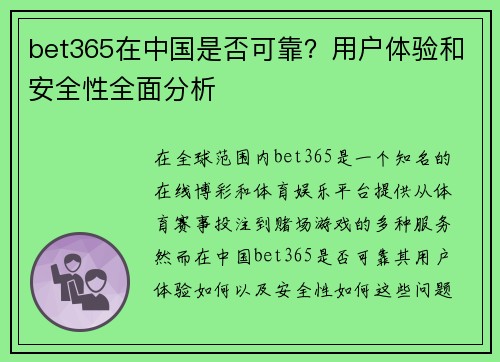 bet365在中国是否可靠？用户体验和安全性全面分析

在全球范围内bet365是一个知名的在线博彩和体育娱乐平台提供从体育赛事投注到赌场游戏的多种服务然而在中国bet365是否可靠其用户体验如何以及安全性如何这些问题